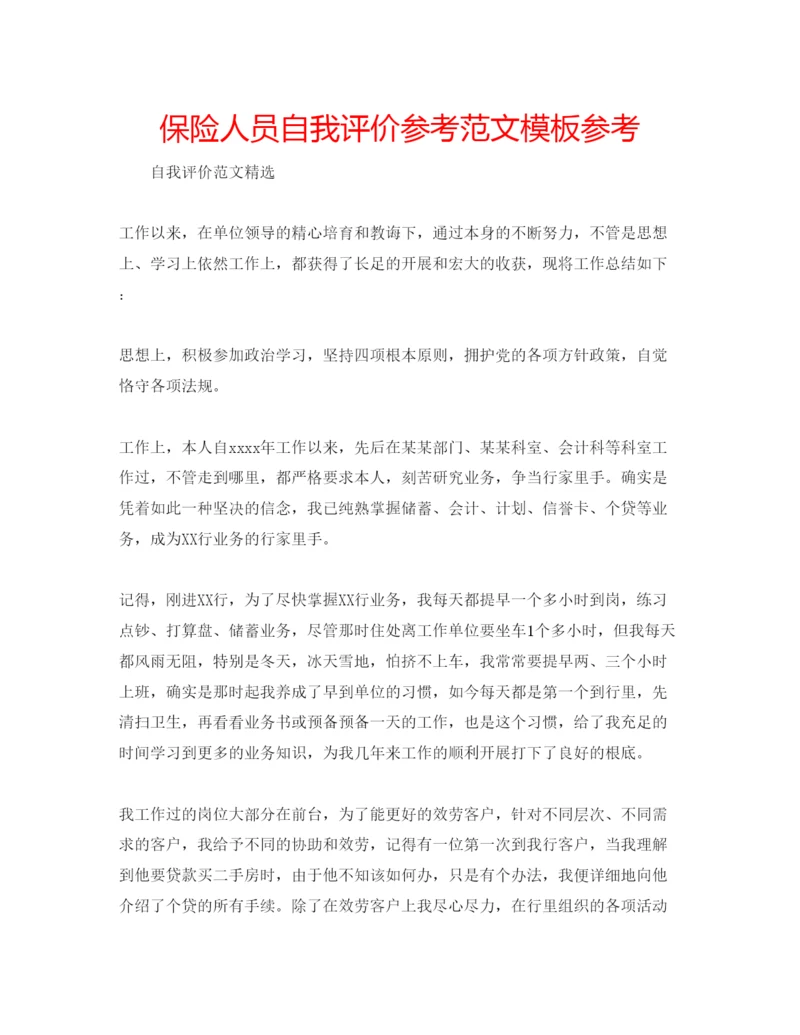 保险人员自我评价参考范文模板参考

自我评价范文精选

工作以来，在单位领导的精心培育和教诲下，通过本身的不断努力，不管是思想上、学习上依然工作上，都获得了长足的开展和宏大的收获，现将工作总结如下：

思想上，积极参加政治学习，坚持四项根本原则，拥护党的各项方针政策，自觉恪守各项法规。

工作上，本人自xxxx年工作以来，先后在某某部门、某某科室、会计科等科室工作过，不管走到哪里，都严格要求本人，刻苦研究业务，争当行家里手。确实是凭着如此一种坚决的信念，我已纯熟掌握储蓄、会计、计划、信誉卡、个贷等业务，成为XX行业务的行家里手。

记得，刚进XX行，为了尽快掌握XX行业务，我每天都提早一个多小时到岗，练习点钞、打算盘、储蓄业务，尽管那时住处离工作单位要坐车1个多小时，但我每天都风雨无阻，特别是冬天，冰天雪地，怕挤不上车，我常常要提早两、三个小时上班，确实是那时起我养成了早到单位的习惯，如今每天都是第一个到行里，先清扫卫生，再看看业务书或预备预备一天的工作，也是这个习惯，给了我充足的时间学习到更多的业务知识，为我几年来工作的顺利开展打下了良好的根底。

我工作过的岗位大部分在前台，为了能更好的效劳客户，针对不同层次、不同需求的客户，我给予不同的协助和效劳，记得有一位第一次到我行客户，当我理解到他要贷款买二手房时，由于他不知该如何办，只是有个办法，我便详细地向他介绍了个贷的所有手续。除了在效劳客户上我尽心尽力，在行里组织的各项活动